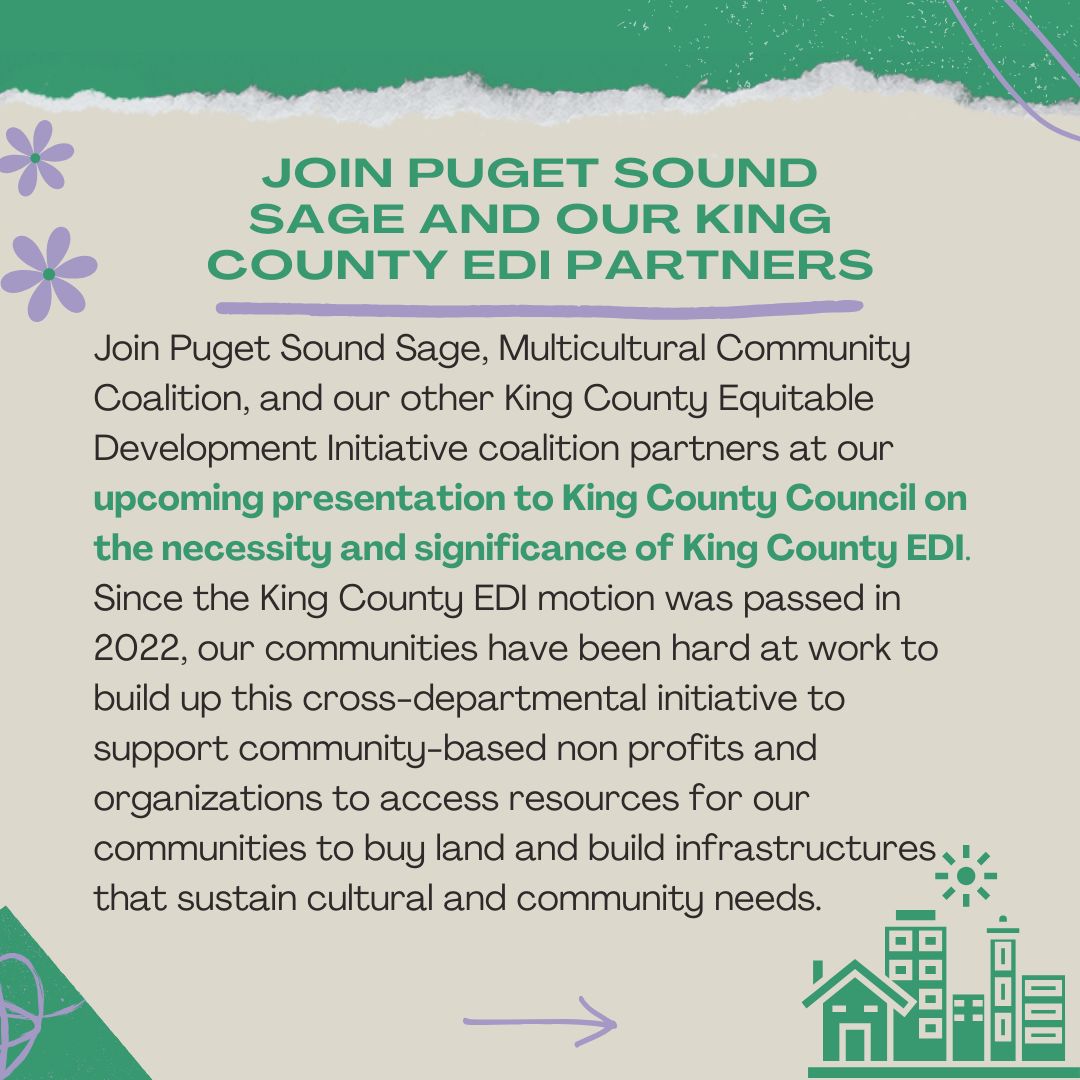 JOIN PUGET SOUND SAGE AND OUR KING COUNTY EDI PARTNERS

Join Puget Sound Sage, Multicultural Community Coalition, and our other King County Equitable Development Initiative coalition partners at our upcoming presentation to King County Council on the necessity and significance of King County EDI. Since the King County EDI motion was passed in 2022, our communities have been hard at work to build up this cross-departmental initiative to support community-based non profits and organizations to access resources for our communities to buy land and build infrastructures that sustain cultural and community needs.